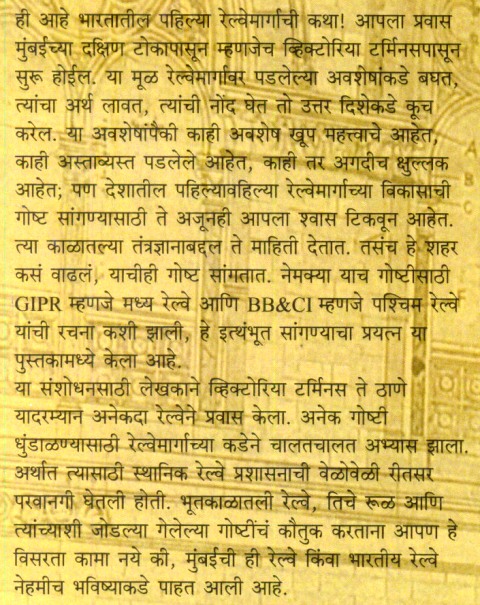 ही आहे भारतातील पहिल्या रेल्वेमार्गाची कथा! आपला प्रवास मुंबईच्या दक्षिण टोकापासून म्हणजेच व्हिक्टोरिया टर्मिनसपासून सुरू होईल. या मूळ रेल्वेमार्गावर पडलेल्या अवशेषांकडे बघत, त्यांचा अर्थ लावत, त्यांची नोंद घेत तो उत्तर दिशेकडे कूच करेल. या अवशेषांपैकी काही अवशेष खूप महत्त्वाचे आहेत, काही अस्ताव्यस्त पडलेले आहेत, काही तर अगदीच क्षुल्लक आहेत; पण देशातील पहिल्यावहिल्या रेल्वेमार्गाच्या विकासाची गोष्ट सांगण्यासाठी ते अजूनही आपला श्वास टिकवून आहेत. त्या काळातल्या तंत्रज्ञानाबद्दल ते माहिती देतात. तसंच हे शहर कसं वाढलं, याचीही गोष्ट सांगतात. नेमक्या याच गोष्टीसाठी GIPR म्हणजे मध्य रेल्वे आणि BB&CI म्हणजे पश्चिम रेल्वे यांची रचना कशी झाली, हे इत्थंभूत सांगण्याचा प्रयत्न या पुस्तकामध्ये केला आहे.
या संशोधनसाठी लेखकाने व्हिक्टोरिया टर्मिनस ते ठाणे यादरम्यान अनेकदा रेल्वेने प्रवास केला. अनेक गोष्टी धुंडाळण्यासाठी रेल्वेमार्गाच्या कडेने चालतचालत अभ्यास झाला. अर्थात त्यासाठी स्थानिक रेल्वे प्रशासनाची वेळोवेळी रीतसर परवानगी घेतली होती. भूतकाळातली रेल्वे, तिचे रूळ आणि त्यांच्याशी जोडल्या गेलेल्या गोष्टींचं कौतुक करताना आपण हे विसरता कामा नये की, मुंबईची ही रेल्वे किंवा भारतीय रेल्वे नेहमीच भविष्याकडे पाहत आली आहे.